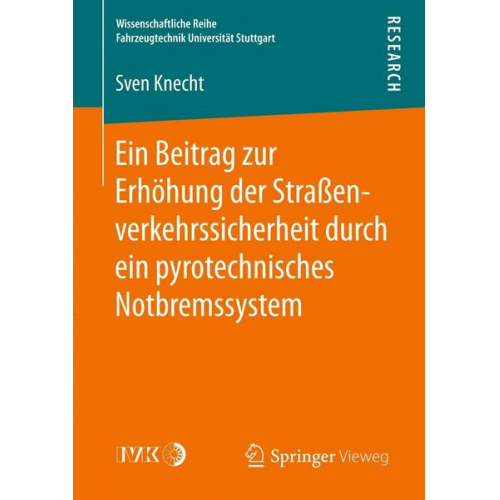 Wissenschaftliche Reihe
Fahrzeugtechnik Universität Stuttgart

RESEARCH

Sven Knecht

Ein Beitrag zur Erhöhung der Straßenverkehrssicherheit durch ein pyrotechnisches Notbremssystem

IVK

Springer Vieweg